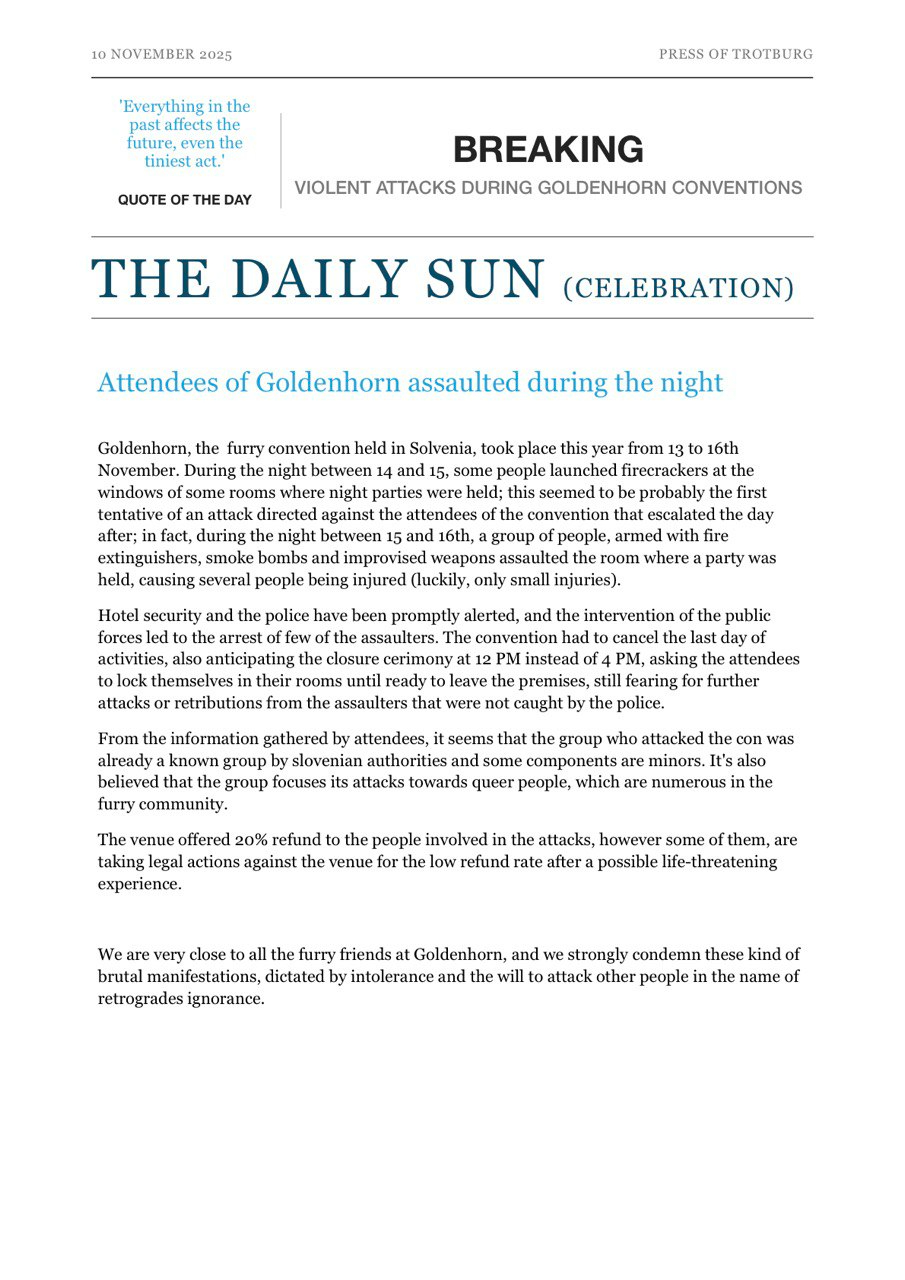 10 NOVEMBER 2025

PRESS OF TROTBURG

'Everything in the past affects the future, even the tiniest act.'

QUOTE OF THE DAY

BREAKING

VIOLENT ATTACKS DURING GOLDENHORN CONVENTIONS

THE DAILY SUN (CELEBRATION)

Attendees of Goldenhorn assaulted during the night

Goldenhorn, the furry convention held in Solvenia, took place this year from 13 to 16th November. During the night between 14 and 15, some people launched firecrackers at the windows of some rooms where night parties were held; this seemed to be probably the first tentative of an attack directed against the attendees of the convention that escalated the day after; in fact, during the night between 15 and 16th, a group of people, armed with fire extinguishers, smoke bombs and improvised weapons assaulted the room where a party was held, causing several people being injured (luckily, only small injuries).

Hotel security and the police have been promptly alerted, and the intervention of the public forces led to the arrest of few of the assaulters. The convention had to cancel the last day of activities, also anticipating the closure cerimony at 12 PM instead of 4 PM, asking the attendees to lock themselves in their rooms until ready to leave the premises, still fearing for further attacks or retributions from the assaulters that were not caught by the police.

From the information gathered by attendees, it seems that the group who attacked the con was already a known group by slovenian authorities and some components are minors. It's also believed that the group focuses its attacks towards queer people, which are numerous in the furry community.

The venue offered 20% refund to the people involved in the attacks, however some of them, are taking legal actions against the venue for the low refund rate after a possible life-threatening experience.

We are very close to all the furry friends at Goldenhorn, and we strongly condemn these kind of brutal manifestations, dictated by intolerance and the will to attack other people in the name of retrogrades ignorance.